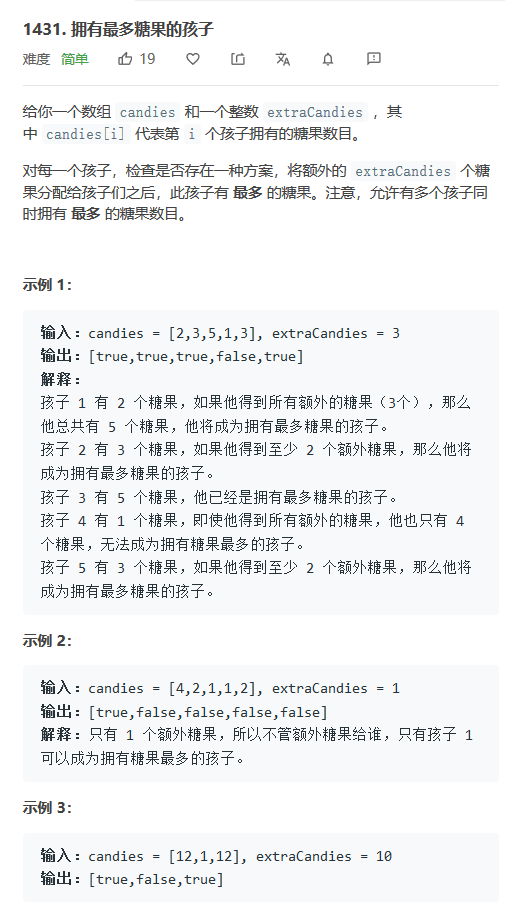 1431. 拥有最多糖果的孩子

难度 简单 19

给你一个数组 candies 和一个整数 extraCandies ，其中 candies[i] 代表第 i 个孩子拥有的糖果数目。

对每一个孩子，检查是否存在一种方案，将额外的 extraCandies 个糖果分配给孩子们之后，此孩子有 最多 的糖果。注意，允许有多个孩子同时拥有 最多 的糖果数目。

示例 1:

输入：candies = [2,3,5,1,3], extraCandies = 3
输出：[true,true,true,false,true]
解释：
孩子 1 有 2 个糖果，如果他得到所有额外的糖果（3个），那么他总共有 5 个糖果，他将成为拥有最多糖果的孩子。
孩子 2 有 3 个糖果，如果他得到至少 2 个额外糖果，那么他将成为拥有最多糖果的孩子。
孩子 3 有 5 个糖果，他已经是拥有最多糖果的孩子。
孩子 4 有 1 个糖果，即使他得到所有额外的糖果，他也只有 4 个糖果，无法成为拥有糖果最多的孩子。
孩子 5 有 3 个糖果，如果他得到至少 2 个额外糖果，那么他将成为拥有最多糖果的孩子。

示例 2:

输入：candies = [4,2,1,1,2], extraCandies = 1
输出：[true,false,false,false,false]
解释：只有 1 个额外糖果，所以不管额外糖果给谁，只有孩子 1 可以成为拥有糖果最多的孩子。

示例 3:

输入：candies = [12,1,12], extraCandies = 10
输出：[true,false,true]